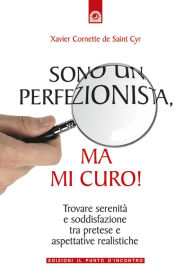 Xavier Cornette de Saint Cyr

SONO UN PERFEZIONISTA,

MA MI CURO!

Trovare serenità e soddisfazione tra pretese e aspettative realistiche

EDIZIONI IL PUNTO D'INCONTRO